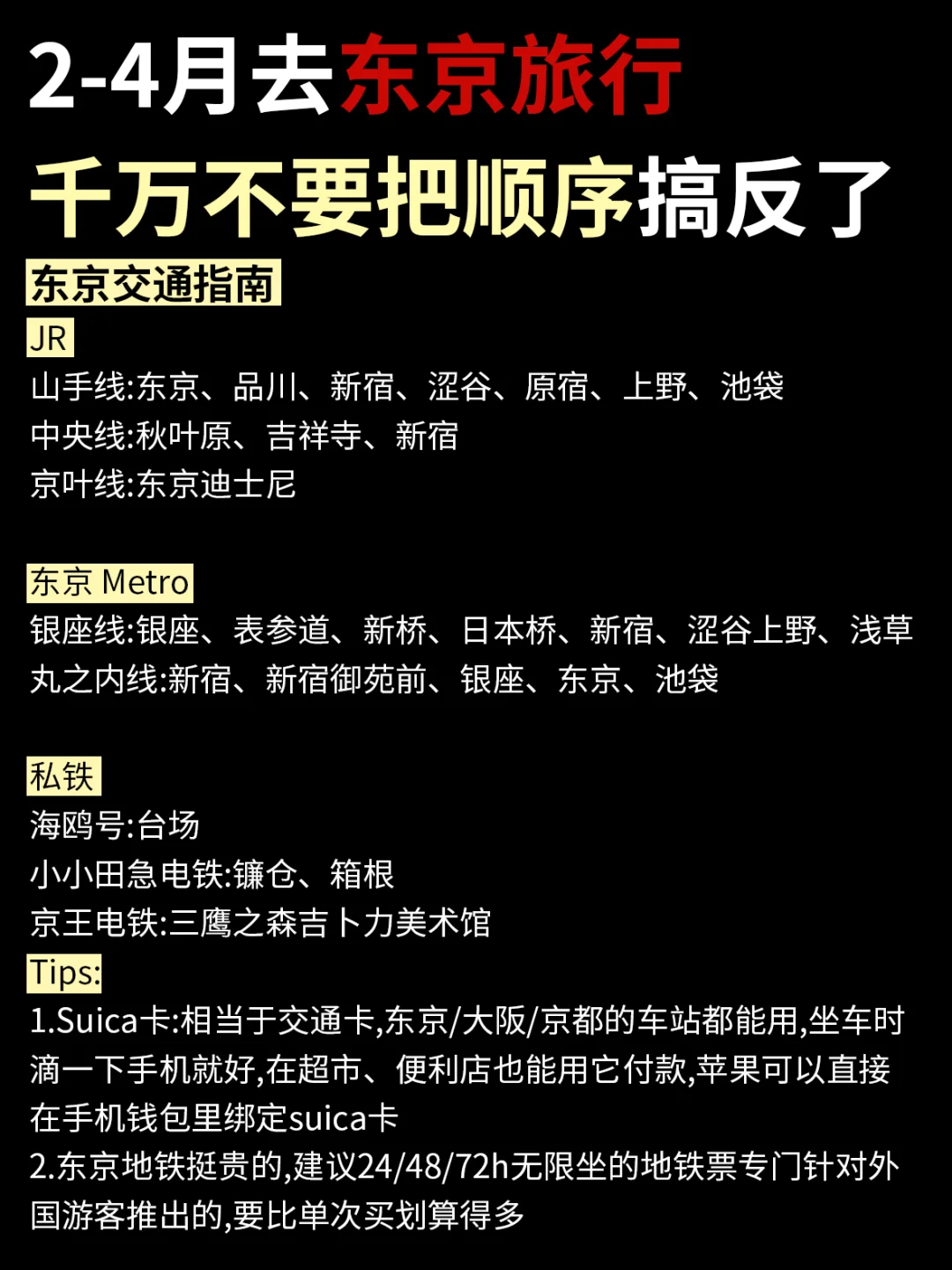 2-4月去东京旅行

千万不要把顺序搞反了

东京交通指南

JR

山手线:东京、品川、新宿、涩谷、原宿、上野、池袋
中央线:秋叶原、吉祥寺、新宿
京叶线:东京迪士尼

东京 Metro

银座线:银座、表参道、新桥、日本桥、新宿、涩谷上野、浅草
丸之内线:新宿、新宿御苑前、银座、东京、池袋

私铁

海鸥号:台场
小小田急电铁:镰仓、箱根
京王电铁:三鹰之森吉卜力美术馆

Tips:

1.Suica卡:相当于交通卡,东京/大阪/京都的车站都能用,坐车时滴一下手机就好,在超市、便利店也能用它付款,苹果可以直接在手机钱包里绑定suica卡
2.东京地铁挺贵的,建议24/48/72h无限坐的地铁票专门针对外国游客推出的,要比单次买划算得多